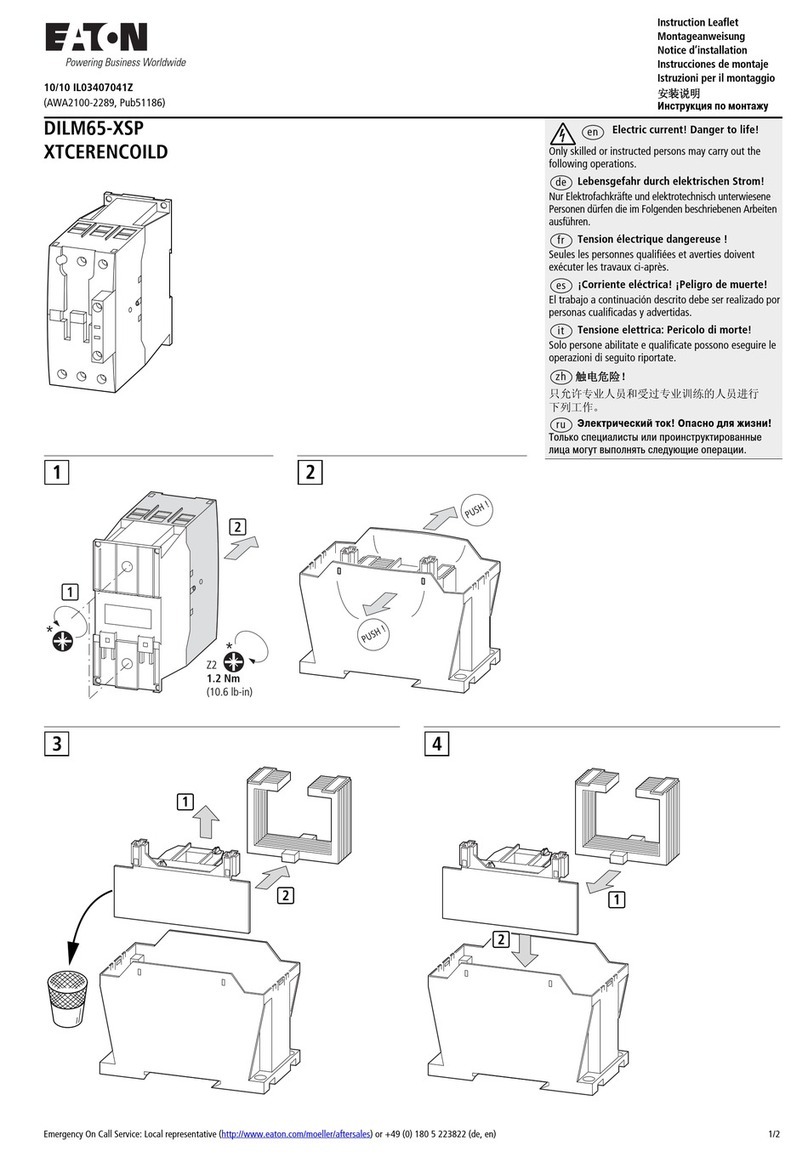 EATON
Powering Business Worldwide

10/10 IL03407041Z
(AWA2100-2289, Pub51186)

Instruction Leaflet
Montageanweisung
Notice d'installation
Instrucciones de montaje
Istruzioni per il montaggio
安装说明
Инструкция по монтажу

DILM65-XSP
XTCERENCOILD

en Electric current! Danger to life!
Only skilled or instructed persons may carry out the following operations.

de Lebensgefahr durch elektrischen Strom!
Nur Elektrofachkräfte und elektrotechnisch unterwiesene Personen dürfen die im Folgenden beschriebenen Arbeiten ausführen.

fr Tension électrique dangereuse !
Seules les personnes qualifiées et averties doivent exécuter les travaux ci-après.

es ¡Corriente eléctrica! ¡Peligro de muerte!
El trabajo a continuación descrito debe ser realizado por personas cualificadas y advertidas.

it Tensione elettrica: Pericolo di morte!
Solo persone abilitate e qualificate possono eseguire le operazioni di seguito riportate.

zh 触电危险！
只允许专业人员和受过专业训练的人员进行下列工作。

ru Электрический ток! Опасно для жизни!
Только специалисты или проинструктированные лица могут выполнять следующие операции.

1
2
1
*
*
Z2
1.2 Nm
(10.6 lb-in)

2
PUSH !
PUSH !

3
1
2

4
1
2

Emergency On Call Service: Local representative (http://www.eaton.com/moeller/aftersales) or +49 (0) 180 5 223822 (de, en)
1/2